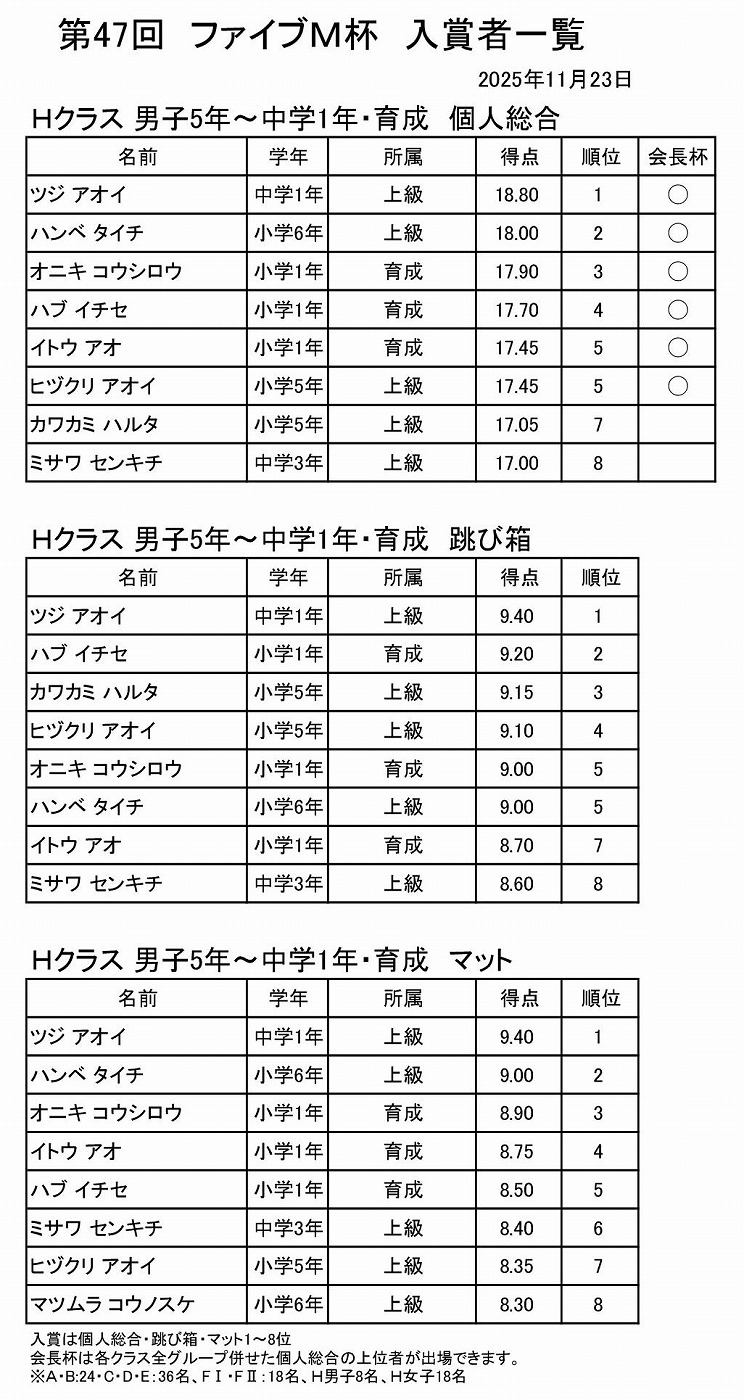 第47回 ファイブM杯 入賞者一覧

2025年11月23日

Hクラス 男子5年～中学1年・育成 個人総合

| 名前 | 学年 | 所属 | 得点 | 順位 | 会長杯 |
|---|---|---|---|---|---|
| ツジ アオイ | 中学1年 | 上級 | 18.80 | 1 | ○ |
| ハンベ タイチ | 小学6年 | 上級 | 18.00 | 2 | ○ |
| オニキ コウシロウ | 小学1年 | 育成 | 17.90 | 3 | ○ |
| ハブ イチセ | 小学1年 | 育成 | 17.70 | 4 | ○ |
| イトウ アオ | 小学1年 | 育成 | 17.45 | 5 | ○ |
| ヒヅクリ アオイ | 小学5年 | 上級 | 17.45 | 5 | ○ |
| カワカミ ハルタ | 小学5年 | 上級 | 17.05 | 7 | |
| ミサワ センキチ | 中学3年 | 上級 | 17.00 | 8 | |

Hクラス 男子5年～中学1年・育成 跳び箱

| 名前 | 学年 | 所属 | 得点 | 順位 |
|---|---|---|---|---|
| ツジ アオイ | 中学1年 | 上級 | 9.40 | 1 |
| ハブ イチセ | 小学1年 | 育成 | 9.20 | 2 |
| カワカミ ハルタ | 小学5年 | 上級 | 9.15 | 3 |
| ヒヅクリ アオイ | 小学5年 | 上級 | 9.10 | 4 |
| オニキ コウシロウ | 小学1年 | 育成 | 9.00 | 5 |
| ハンベ タイチ | 小学6年 | 上級 | 9.00 | 5 |
| イトウ アオ | 小学1年 | 育成 | 8.70 | 7 |
| ミサワ センキチ | 中学3年 | 上級 | 8.60 | 8 |

Hクラス 男子5年～中学1年・育成 マット

| 名前 | 学年 | 所属 | 得点 | 順位 |
|---|---|---|---|---|
| ツジ アオイ | 中学1年 | 上級 | 9.40 | 1 |
| ハンベ タイチ | 小学6年 | 上級 | 9.00 | 2 |
| オニキ コウシロウ | 小学1年 | 育成 | 8.90 | 3 |
| イトウ アオ | 小学1年 | 育成 | 8.75 | 4 |
| ハブ イチセ | 小学1年 | 育成 | 8.50 | 5 |
| ミサワ センキチ | 中学3年 | 上級 | 8.40 | 6 |
| ヒヅクリ アオイ | 小学5年 | 上級 | 8.35 | 7 |
| マツムラ コウノスケ | 小学6年 | 上級 | 8.30 | 8 |

入賞は個人総合・跳び箱・マット1～8位
会長杯は各クラス全グループ併せた個人総合の上位者が出場できます。
※A・B:24・C・D・E:36名、FⅠ・FⅡ:18名、H男子8名、H女子18名